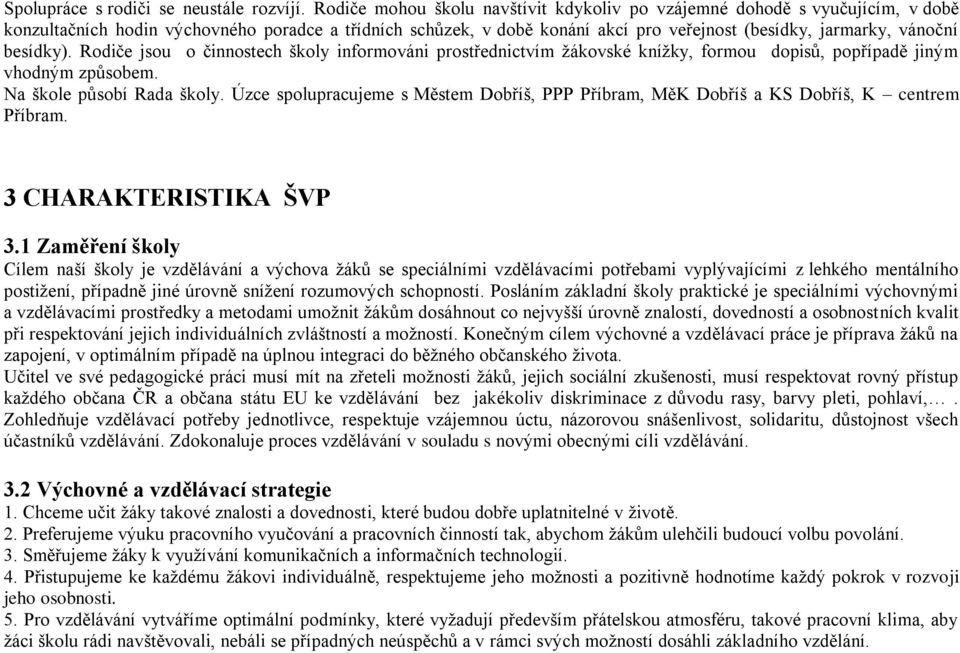 Spolupráce s rodiči se neustále rozvíjí. Rodiče mohou školu navštívit kdykoliv po vzájemné dohodě s vyučujícím, v době konzultačních hodin výchovného poradce a třídních schůzek, v době konání akcí pro veřejnost (besídky, jarmarky, vánoční besídky). Rodiče jsou o činnostech školy informováni prostřednictvím žákovské knížky, formou dopisů, popřípadě jiným vhodným způsobem.
Na škole působí Rada školy. Úzce spolupracujeme s Městem Dobříš, PPP Příbram, MěK Dobříš a KS Dobříš, K – centrem Příbram.

3 CHARAKTERISTIKA ŠVP

3.1 Zaměření školy
Cílem naší školy je vzdělávání a výchova žáků se speciálními vzdělávacími potřebami vyplývajícími z lehkého mentálního postižení, případně jiné úrovně snížení rozumových schopností. Posláním základní školy praktické je speciálními výchovnými a vzdělávacími prostředky a metodami umožnit žákům dosáhnout co nejvyšší úrovně znalostí, dovedností a osobnostních kvalit při respektování jejich individuálních zvláštností a možností. Konečným cílem výchovné a vzdělávací práce je příprava žáků na zapojení, v optimálním případě na úplnou integraci do běžného občanského života.
Učitel ve své pedagogické práci musí mít na zřeteli možnosti žáků, jejich sociální zkušenosti, musí respektovat rovný přístup každého občana ČR a občana státu EU ke vzdělávání bez jakékoliv diskriminace z důvodu rasy, barvy pleti, pohlaví,… . Zohledňuje vzdělávací potřeby jednotlivce, respektuje vzájemnou úctu, názorovou snášenlivost, solidaritu, důstojnost všech účastníků vzdělávání. Zdokonaluje proces vzdělávání v souladu s novými obecnými cíli vzdělávání.

3.2 Výchovné a vzdělávací strategie
1. Chceme učit žáky takové znalosti a dovednosti, které budou dobře uplatnitelné v životě.
2. Preferujeme výuku pracovního vyučování a pracovních činností tak, abychom žákům ulehčili budoucí volbu povolání.
3. Směřujeme žáky k využívání komunikačních a informačních technologií.
4. Přistupujeme ke každému žákovi individuálně, respektujeme jeho možnosti a pozitivně hodnotíme každý pokrok v rozvoji jeho osobnosti.
5. Pro vzdělávání vytváříme optimální podmínky, které vyžadují především přátelskou atmosféru, takové pracovní klima, aby žáci školu rádi navštěvovali, nebáli se případných neúspěchů a v rámci svých možností dosáhli základního vzdělání.